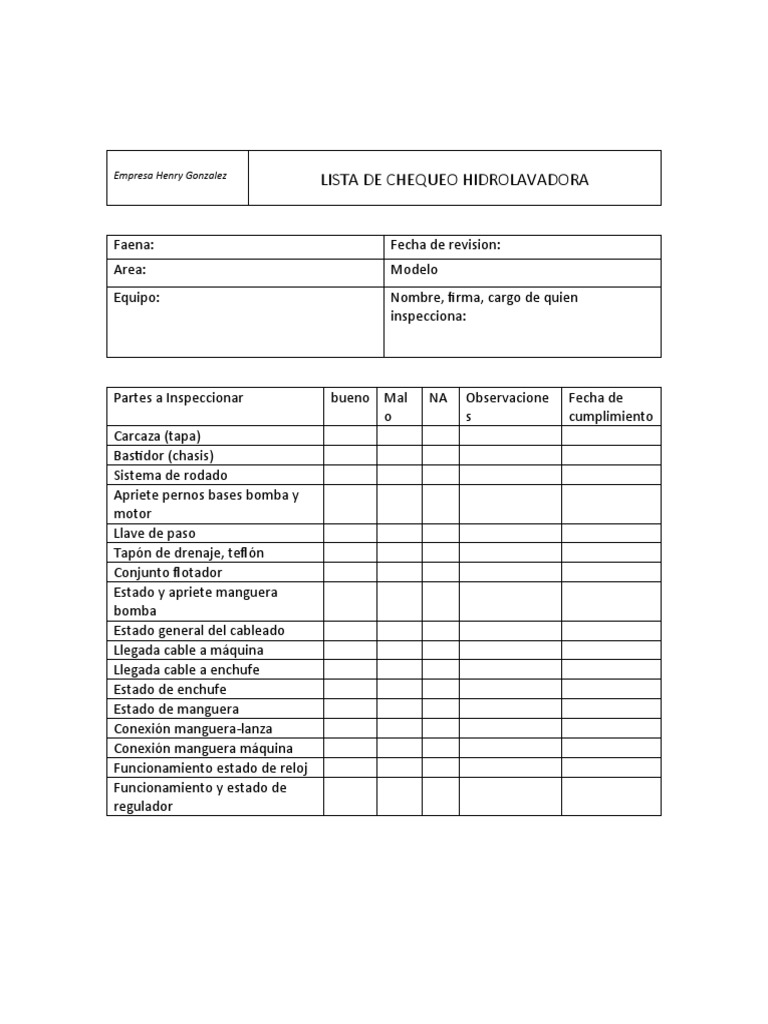 | Empresa Henry Gonzalez | LISTA DE CHEQUEO HIDROLAVADORA |
|---|---|

| Faena: | Fecha de revision: |
|---|---|
| Area: | Modelo |
| Equipo: | Nombre, firma, cargo de quien inspecciona: |

| Partes a Inspeccionar | bueno | Malo | NA | Observaciones | Fecha de cumplimiento |
|---|---|---|---|---|---|
| Carcaza (tapa) | | | | | |
| Bastidor (chasis) | | | | | |
| Sistema de rodado | | | | | |
| Apriete pernos bases bomba y motor | | | | | |
| Llave de paso | | | | | |
| Tapón de drenaje, teflón | | | | | |
| Conjunto flotador | | | | | |
| Estado y apriete manguera bomba | | | | | |
| Estado general del cableado | | | | | |
| Llegada cable a máquina | | | | | |
| Llegada cable a enchufe | | | | | |
| Estado de enchufe | | | | | |
| Estado de manguera | | | | | |
| Conexión manguera-lanza | | | | | |
| Conexión manguera máquina | | | | | |
| Funcionamiento estado de reloj | | | | | |
| Funcionamiento y estado de regulador | | | | | |